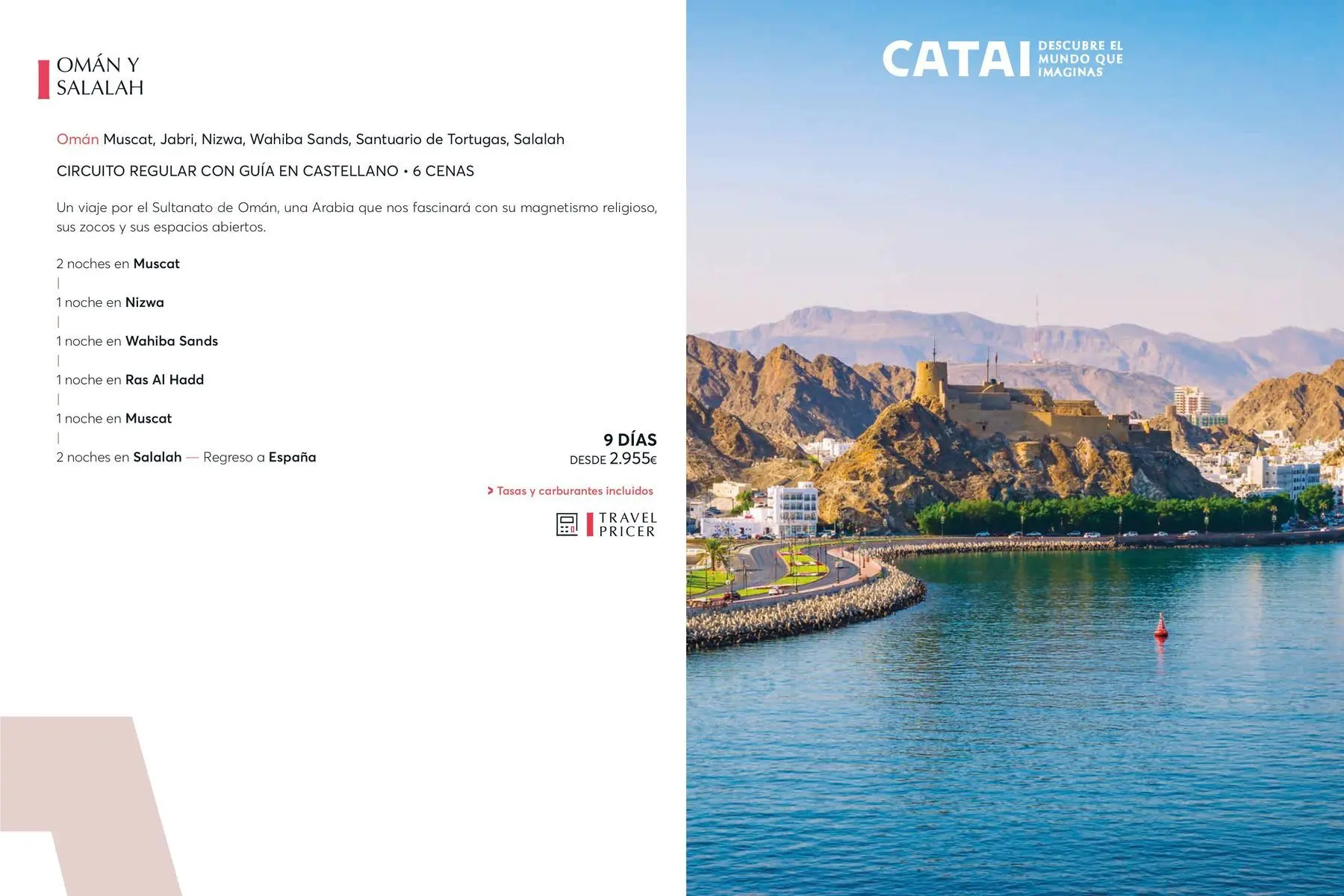 OMÁN Y
SALALAH

Omán Muscat, Jabri, Nizwa, Wahiba Sands, Santuario de Tortugas, Salalah

CIRCUITO REGULAR CON GUÍA EN CASTELLANO • 6 CENAS

Un viaje por el Sultanato de Omán, una Arabia que nos fascinará con su magnetismo religioso, sus zocos y sus espacios abiertos.

2 noches en Muscat
|
1 noche en Nizwa
|
1 noche en Wahiba Sands
|
1 noche en Ras Al Hadd
|
1 noche en Muscat
|
2 noches en Salalah — Regreso a España

9 DÍAS
DESDE 2.955€

> Tasas y carburantes incluidos

TRAVEL
PRICER

CATAI DESCUBRE EL
MUNDO QUE
IMAGINAS